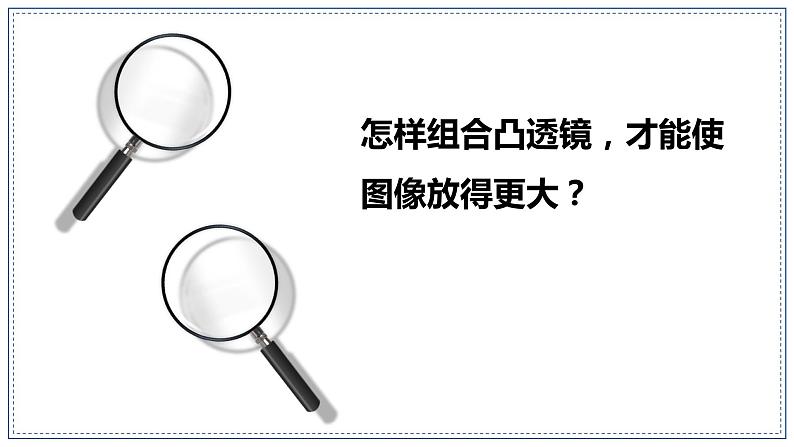 怎样组合凸透镜，才能使图像放得更大？